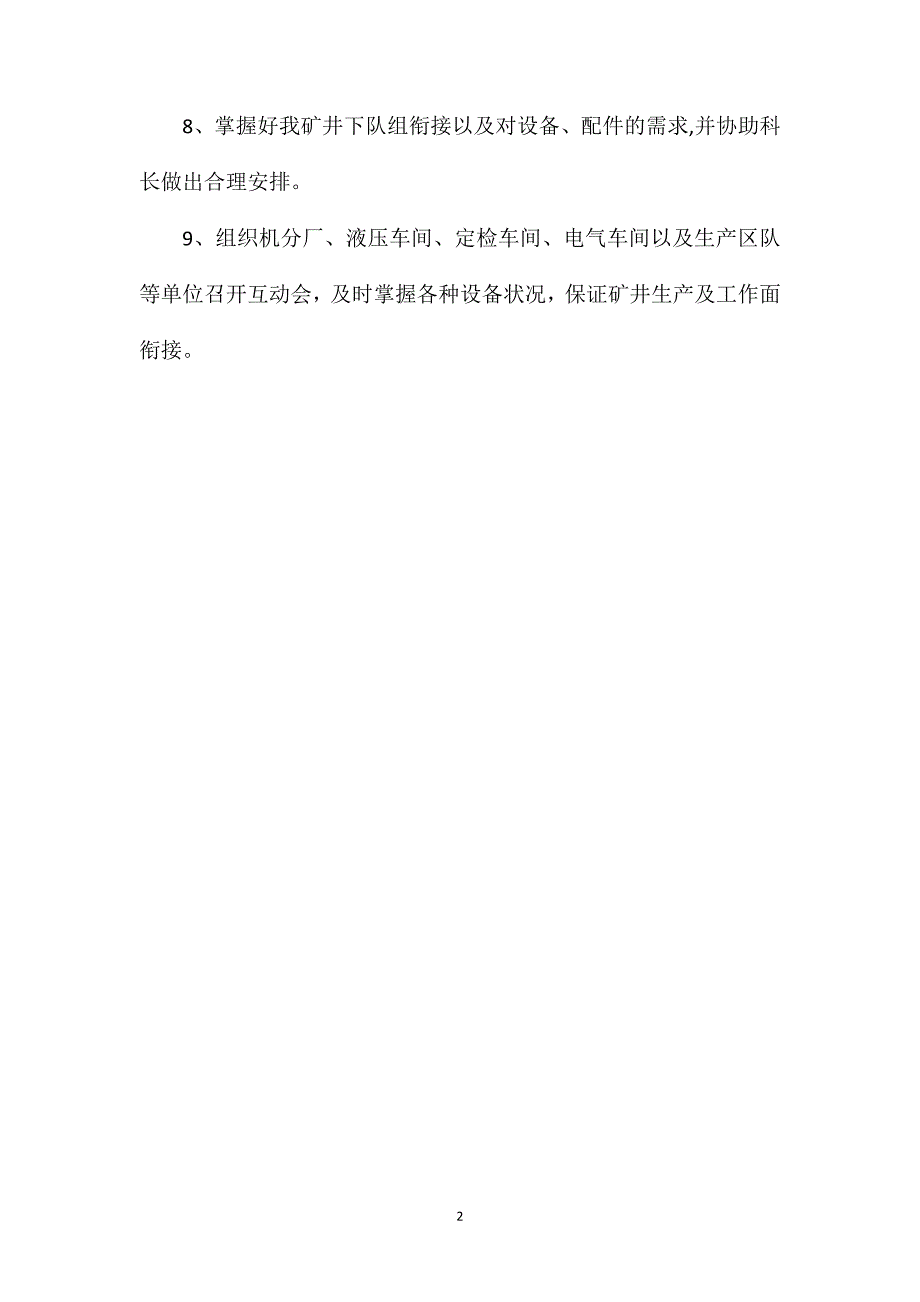 8、掌握好我矿井下队组衔接以及对设备、配件的需求,并协助科长做出合理安排。

9、组织机分厂、液压车间、定检车间、电气车间以及生产区队等单位召开互动会，及时掌握各种设备状况，保证矿井生产及工作面衔接。

2